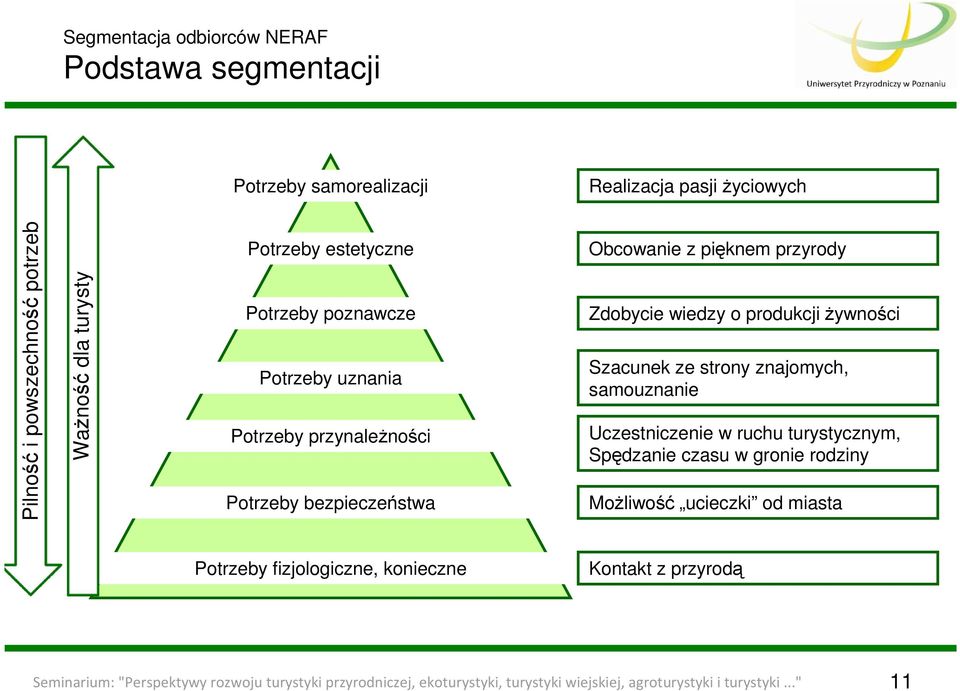 Segmentacja odbiorców NERAF
Podstawa segmentacji

Uniwersytet Przyrodniczy w Poznaniu

Pilność i powszechność potrzeb

Ważność dla turysty

Potrzeby samorealizacji

Potrzeby estetyczne

Potrzeby poznawcze

Potrzeby uznania

Potrzeby przynależności

Potrzeby bezpieczeństwa

Potrzeby fizjologiczne, konieczne

Realizacja pasji życiowych

Obcowanie z pięknem przyrody

Zdobycie wiedzy o produkcji żywności

Szacunek ze strony znajomych, samouznanie

Uczestniczenie w ruchu turystycznym, Spędzanie czasu w gronie rodziny

Możliwość „ucieczki” od miasta

Kontakt z przyrodą

Seminarium: "Perspektywy rozwoju turystyki przyrodniczej, ekoturystyki, turystyki wiejskiej, agroturystyki i turystyki ..." 11